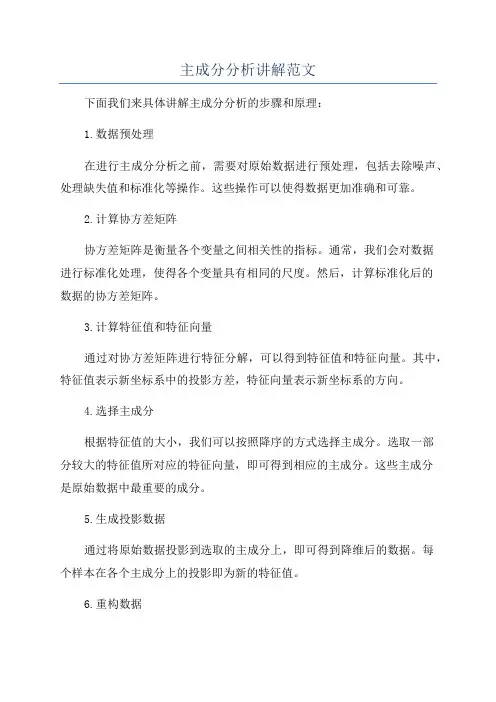 主成分分析讲解范文

下面我们来具体讲解主成分分析的步骤和原理：

1.数据预处理

在进行主成分分析之前，需要对原始数据进行预处理，包括去除噪声、处理缺失值和标准化等操作。这些操作可以使得数据更加准确和可靠。

2.计算协方差矩阵

协方差矩阵是衡量各个变量之间相关性的指标。通常，我们会对数据进行标准化处理，使得各个变量具有相同的尺度。然后，计算标准化后的数据的协方差矩阵。

3.计算特征值和特征向量

通过对协方差矩阵进行特征分解，可以得到特征值和特征向量。其中，特征值表示新坐标系中的投影方差，特征向量表示新坐标系的方向。

4.选择主成分

根据特征值的大小，我们可以按照降序的方式选择主成分。选取一部分较大的特征值所对应的特征向量，即可得到相应的主成分。这些主成分是原始数据中最重要的成分。

5.生成投影数据

通过将原始数据投影到选取的主成分上，即可得到降维后的数据。每个样本在各个主成分上的投影即为新的特征值。

6.重构数据